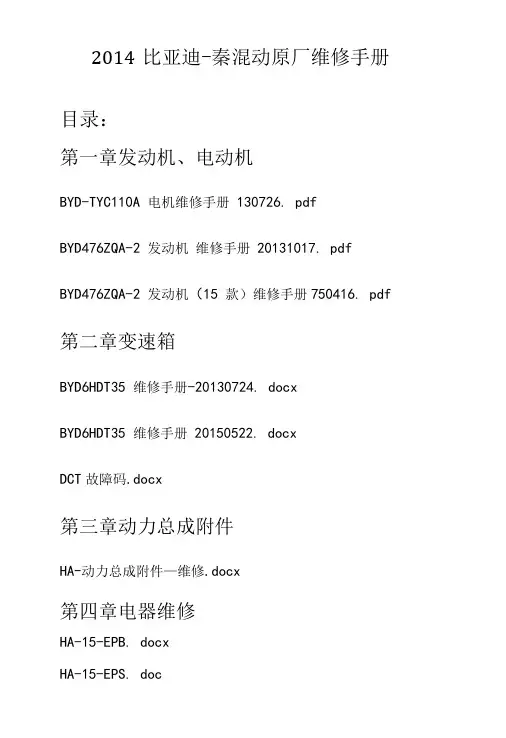 2014 比亚迪-秦混动原厂维修手册

目录：

第一章发动机、电动机

BYD-TYC110A 电机维修手册 130726. pdf

BYD476ZQA-2 发动机 维修手册 20131017. pdf

BYD476ZQA-2 发动机（15 款）维修手册 750416. pdf

第二章变速箱

BYD6HDT35 维修手册-20130724. docx

BYD6HDT35 维修手册 20150522. docx

DCT 故障码.docx

第三章动力总成附件

HA-动力总成附件—维修.docx

第四章电器维修

HA-15-EPB. docx

HA-15-EPS. doc